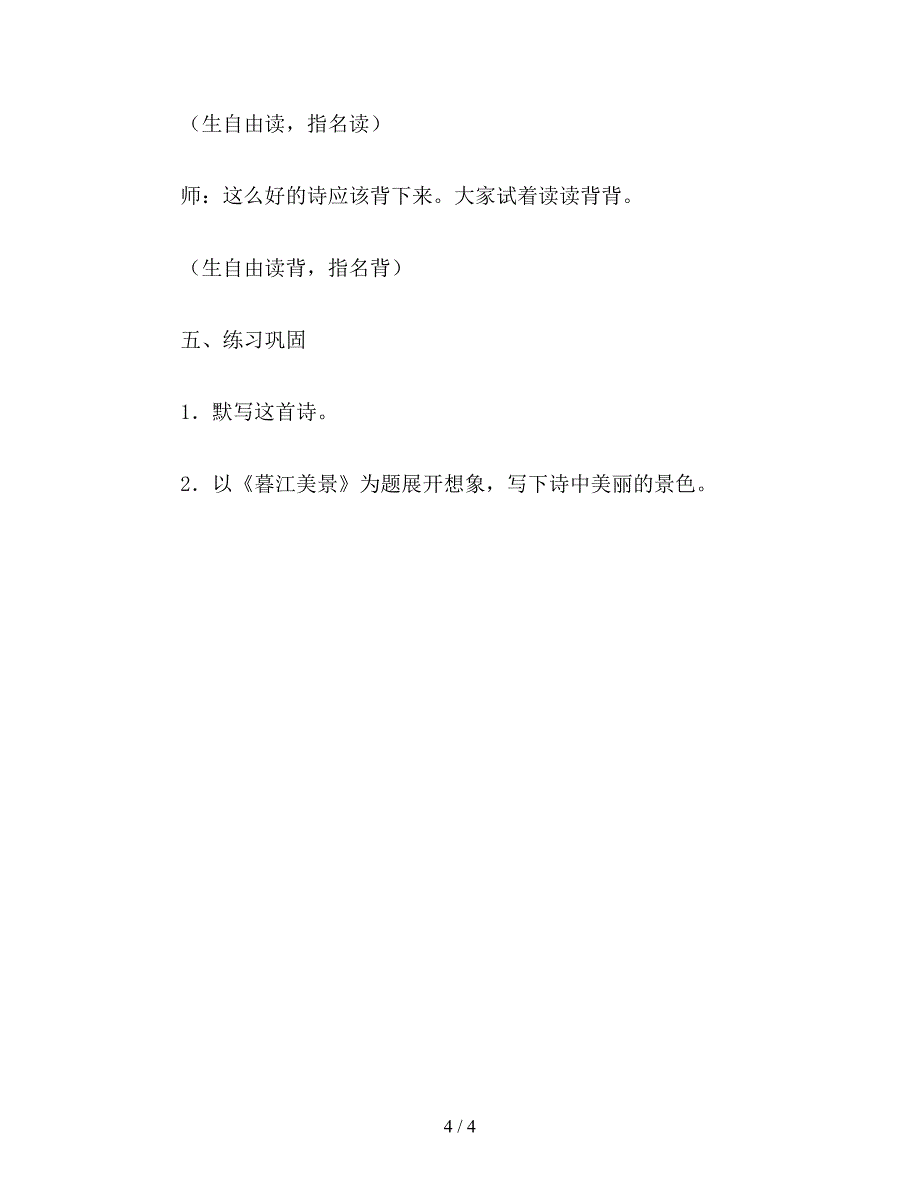 （生自由读，指名读）

师：这么好的诗应该背下来。大家试着读读背背。

（生自由读背，指名背）

五、练习巩固

1．默写这首诗。

2．以《暮江美景》为题展开想象，写下诗中美丽的景色。

4 / 4